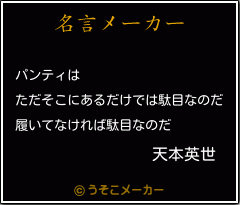 名言メーカー

パンティは
ただそこにあるだけでは駄目なのだ
履いてなければ駄目なのだ

天本英世

© うそこメーカー